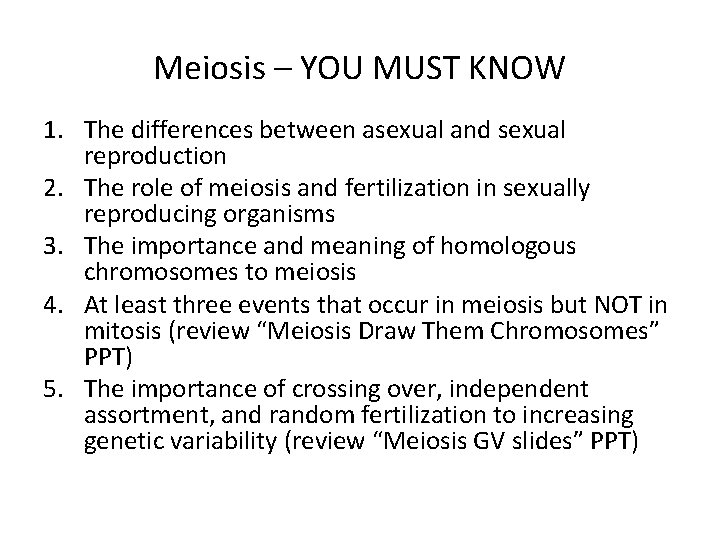 Meiosis – YOU MUST KNOW

1. The differences between asexual and sexual reproduction
2. The role of meiosis and fertilization in sexually reproducing organisms
3. The importance and meaning of homologous chromosomes to meiosis
4. At least three events that occur in meiosis but NOT in mitosis (review “Meiosis Draw Them Chromosomes” PPT)
5. The importance of crossing over, independent assortment, and random fertilization to increasing genetic variability (review “Meiosis GV slides” PPT)